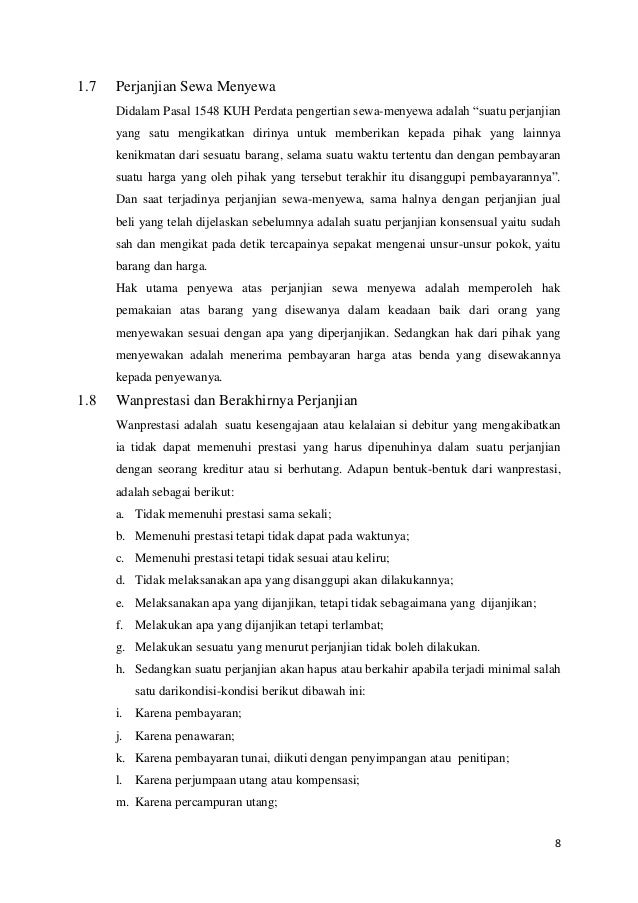 1.7 Perjanjian Sewa Menyewa

Didalam Pasal 1548 KUH Perdata pengertian sewa-menyewa adalah “suatu perjanjian yang satu mengikatkan dirinya untuk memberikan kepada pihak yang lainnya kenikmatan dari sesuatu barang, selama suatu waktu tertentu dan dengan pembayaran suatu harga yang oleh pihak yang tersebut terakhir itu disanggupi pembayarannya”. Dan saat terjadinya perjanjian sewa-menyewa, sama halnya dengan perjanjian jual beli yang telah dijelaskan sebelumnya adalah suatu perjanjian konsensual yaitu sudah sah dan mengikat pada detik tercapainya sepakat mengenai unsur-unsur pokok, yaitu barang dan harga.

Hak utama penyewa atas perjanjian sewa menyewa adalah memperoleh hak pemakaian atas barang yang disewanya dalam keadaan baik dari orang yang menyewakan sesuai dengan apa yang diperjanjikan. Sedangkan hak dari pihak yang menyewakan adalah menerima pembayaran harga atas benda yang disewakannya kepada penyewanya.

1.8 Wanprestasi dan Berakhirnya Perjanjian

Wanprestasi adalah suatu kesengajaan atau kelalaian si debitur yang mengakibatkan ia tidak dapat memenuhi prestasi yang harus dipenuhinya dalam suatu perjanjian dengan seorang kreditur atau si berhutang. Adapun bentuk-bentuk dari wanprestasi, adalah sebagai berikut:

a. Tidak memenuhi prestasi sama sekali;
b. Memenuhi prestasi tetapi tidak dapat pada waktunya;
c. Memenuhi prestasi tetapi tidak sesuai atau keliru;
d. Tidak melaksanakan apa yang disanggupi akan dilakukannya;
e. Melaksanakan apa yang dijanjikan, tetapi tidak sebagaimana yang dijanjikan;
f. Melakukan apa yang dijanjikan tetapi terlambat;
g. Melakukan sesuatu yang menurut perjanjian tidak boleh dilakukan.
h. Sedangkan suatu perjanjian akan hapus atau berkahir apabila terjadi minimal salah satu darikondisi-kondisi berikut dibawah ini:
i. Karena pembayaran;
j. Karena penawaran;
k. Karena pembayaran tunai, diikuti dengan penyimpangan atau penitipan;
l. Karena perjumpaan utang atau kompensasi;
m. Karena percampuran utang;

8